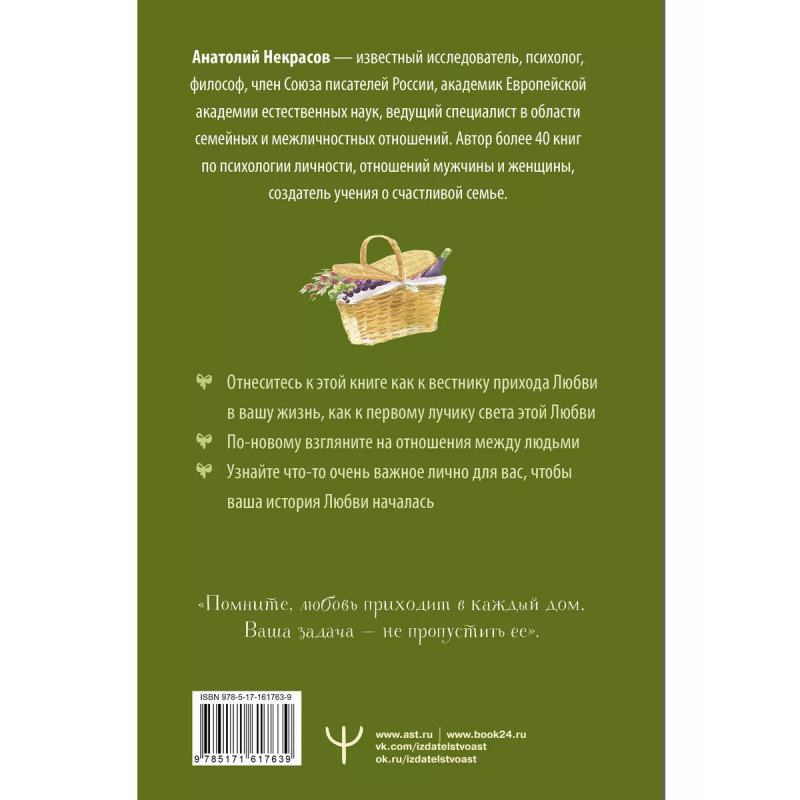 Анатолий Некрасов — известный исследователь, психолог, философ, член Союза писателей России, академик Европейской академии естественных наук, ведущий специалист в области семейных и межличностных отношений. Автор более 40 книг по психологии личности, отношений мужчины и женщины, создатель учения о счастливой семье.

Отнеситесь к этой книге как к вестнику прихода Любви в вашу жизнь, как к первому лучику света этой Любви

По-новому взгляните на отношения между людьми

Узнайте что-то очень важное лично для вас, чтобы ваша история Любви началась

«Помните, любовь приходит в каждый дом. Ваша задача — не пропустить ее».

ISBN 978-5-17-161763-9

9 785171 617639

www.ast.ru | www.book24.ru
vk.com/izdatelstvoast
ok.ru/izdatelstvoast